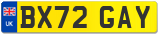 UK
BX72 GAY